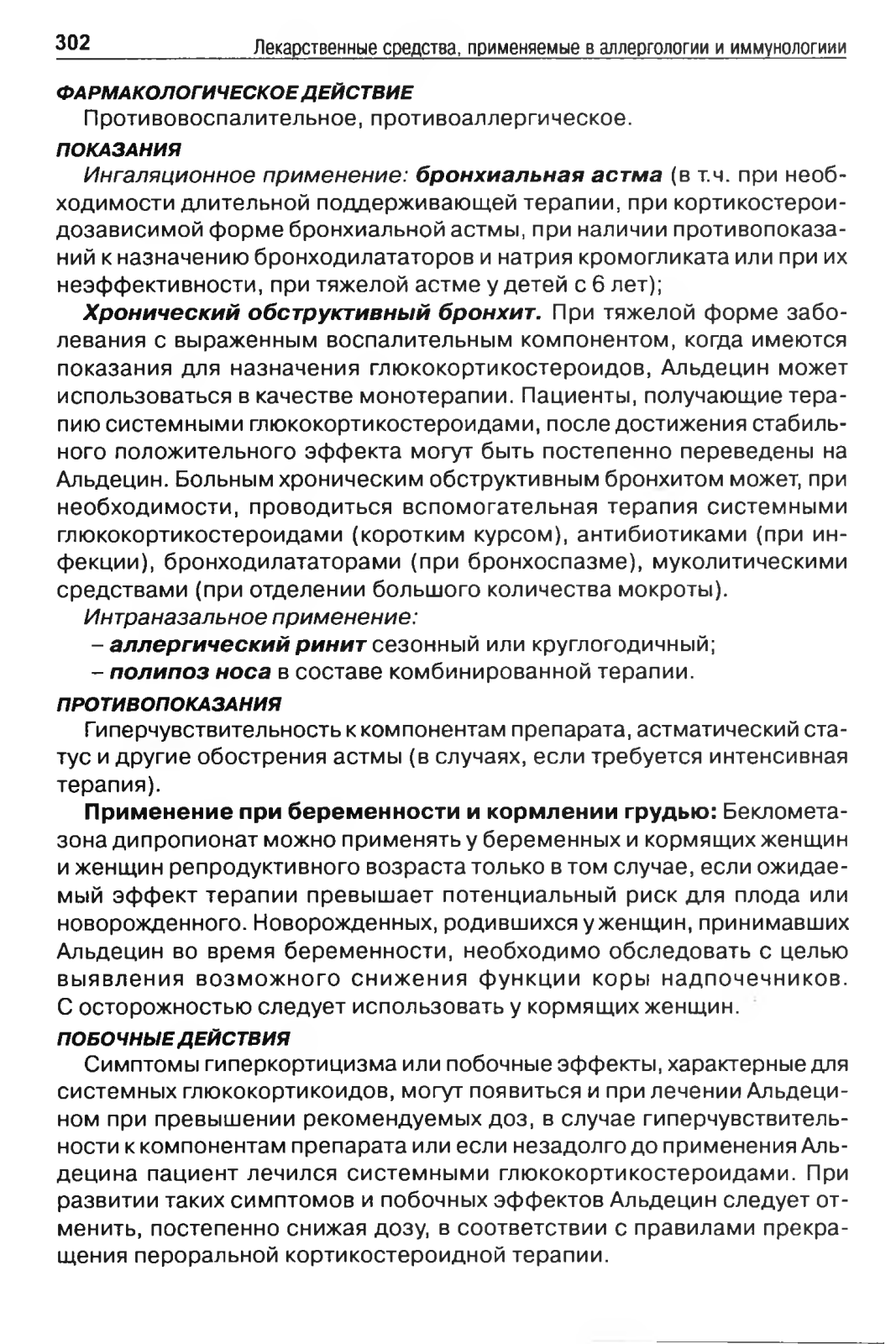 302 Лекарственные средства, применяемые в аллергологии и иммунологиии

ФАРМАКОЛОГИЧЕСКОЕ ДЕЙСТВИЕ

Противовоспалительное, противоаллергическое.

ПОКАЗАНИЯ

Ингаляционное применение: бронхиальная астма (в т.ч. при необходимости длительной поддерживающей терапии, при кортикостероидозависимой форме бронхиальной астмы, при наличии противопоказаний к назначению бронходилататоров и натрия кромогликата или при их неэффективности, при тяжелой астме у детей с 6 лет);

Хронический обструктивный бронхит. При тяжелой форме заболевания с выраженным воспалительным компонентом, когда имеются показания для назначения глюкокортикостероидов, Альдецин может использоваться в качестве монотерапии. Пациенты, получающие терапию системными глюкокортикостероидами, после достижения стабильного положительного эффекта могут быть постепенно переведены на Альдецин. Больным хроническим обструктивным бронхитом может, при необходимости, проводиться вспомогательная терапия системными глюкокортикостероидами (коротким курсом), антибиотиками (при инфекции), бронходилататорами (при бронхоспазме), муколитическими средствами (при отделении большого количества мокроты).

Интраназальное применение:

– аллергический ринит сезонный или круглогодичный;

– полипоз носа в составе комбинированной терапии.

ПРОТИВОПОКАЗАНИЯ

Гиперчувствительность к компонентам препарата, астматический статус и другие обострения астмы (в случаях, если требуется интенсивная терапия).

Применение при беременности и кормлении грудью: Беклометазона дипропионат можно применять у беременных и кормящих женщин и женщин репродуктивного возраста только в том случае, если ожидаемый эффект терапии превышает потенциальный риск для плода или новорожденного. Новорожденных, родившихся у женщин, принимавших Альдецин во время беременности, необходимо обследовать с целью выявления возможного снижения функции коры надпочечников. С осторожностью следует использовать у кормящих женщин.

ПОБОЧНЫЕ ДЕЙСТВИЯ

Симптомы гиперкортицизма или побочные эффекты, характерные для системных глюкокортикоидов, могут появиться и при лечении Альдецином при превышении рекомендуемых доз, в случае гиперчувствительности к компонентам препарата или если незадолго до применения Альдецина пациент лечился системными глюкокортикостероидами. При развитии таких симптомов и побочных эффектов Альдецин следует отменить, постепенно снижая дозу, в соответствии с правилами прекращения пероральной кортикостероидной терапии.